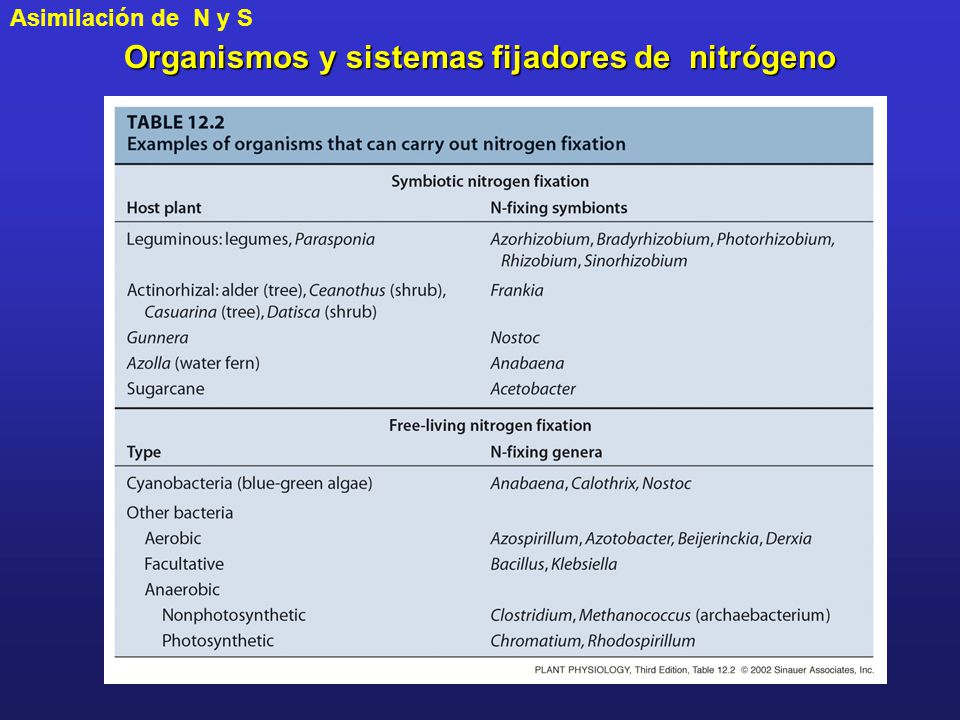 Asimilación de N y S

Organismos y sistemas fijadores de nitrógeno

TABLE 12.2
Examples of organisms that can carry out nitrogen fixation

Symbiotic nitrogen fixation

| Host plant | N-fixing symbionts |
|---|---|
| Leguminous: legumes, Parasponia | Azorhizobium, Bradyrhizobium, Photorhizobium, Rhizobium, Sinorhizobium |
| Actinorhizal: alder (tree), Ceanothus (shrub), Casuarina (tree), Datisca (shrub) | Frankia |
| Gunnera | Nostoc |
| Azolla (water fern) | Anabaena |
| Sugarcane | Acetobacter |

Free-living nitrogen fixation

| Type | N-fixing genera |
|---|---|
| Cyanobacteria (blue-green algae) | Anabaena, Calothrix, Nostoc |
| Other bacteria | |
| Aerobic | Azospirillum, Azotobacter, Beijerinckia, Derxia |
| Facultative | Bacillus, Klebsiella |
| Anaerobic | |
| Nonphotosynthetic | Clostridium, Methanococcus (archaebacterium) |
| Photosynthetic | Chromatium, Rhodospirillum |

PLANT PHYSIOLOGY, Third Edition, Table 12.2 © 2002 Sinauer Associates, Inc.